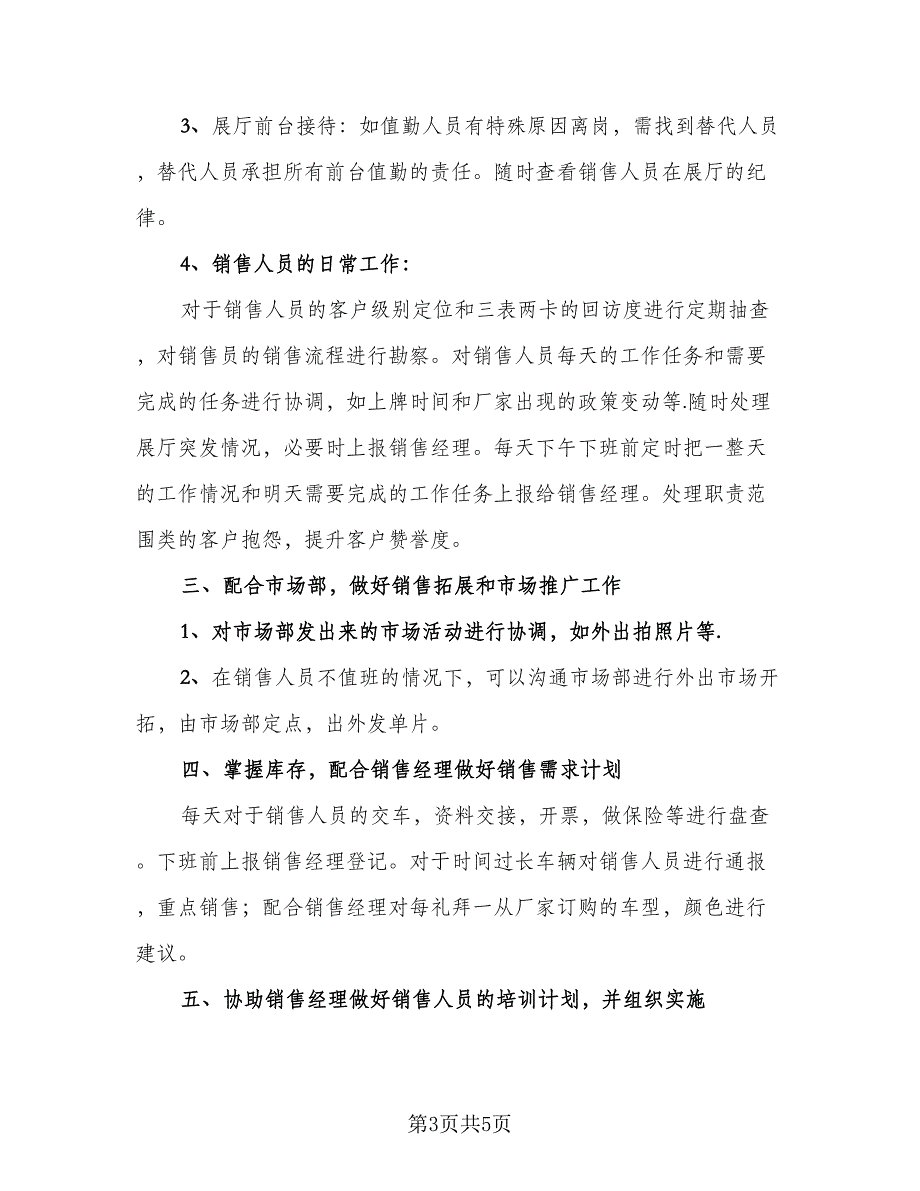 3、展厅前台接待：如值勤人员有特殊原因离岗，需找到替代人员，替代人员承担所有前台值勤的责任。随时查看销售人员在展厅的纪律。

4、销售人员的日常工作：

对于销售人员的客户级别定位和三表两卡的回访度进行定期抽查，对销售员的销售流程进行勘察。对销售人员每天的工作任务和需要完成的任务进行协调，如上牌时间和厂家出现的政策变动等.随时处理展厅突发情况，必要时上报销售经理。每天下午下班前定时把一整天的工作情况和明天需要完成的工作任务上报给销售经理。处理职责范围类的客户抱怨，提升客户赞誉度。

三、配合市场部，做好销售拓展和市场推广工作

1、对市场部发出来的市场活动进行协调，如外出拍照片等.

2、在销售人员不值班的情况下，可以沟通市场部进行外出市场开拓，由市场部定点，出外发单片。

四、掌握库存，配合销售经理做好销售需求计划

每天对于销售人员的交车，资料交接，开票，做保险等进行盘查。下班前上报销售经理登记。对于时间过长车辆对销售人员进行通报，重点销售；配合销售经理对每礼拜一从厂家订购的车型，颜色进行建议。

五、协助销售经理做好销售人员的培训计划，并组织实施

第3页共5页